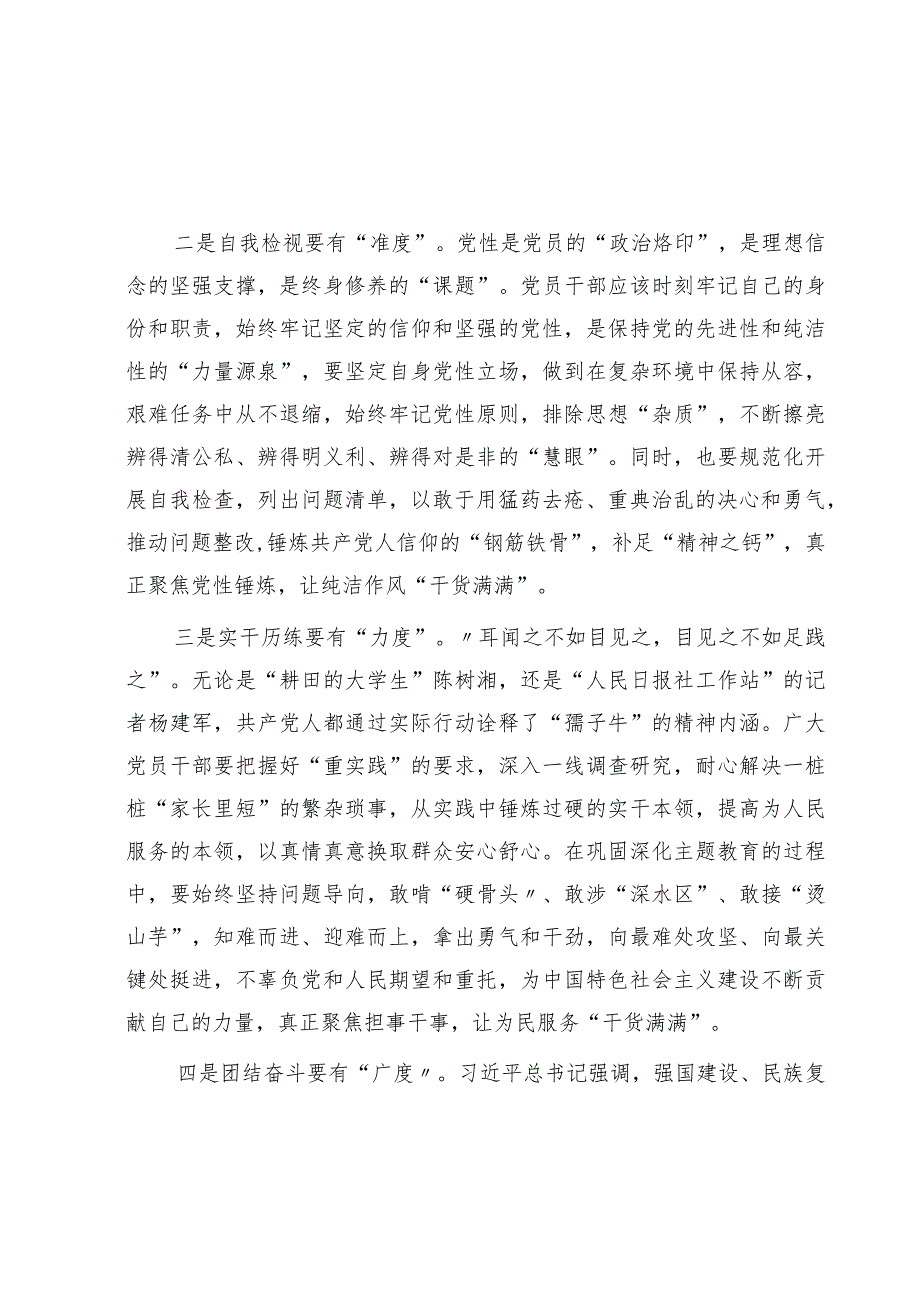 二是自我检视要有“准度”。党性是党员的“政治烙印”，是理想信念的坚强支撑，是终身修养的“课题”。党员干部应该时刻牢记自己的身份和职责，始终牢记坚定的信仰和坚强的党性，是保持党的先进性和纯洁性的“力量源泉”，要坚定自身党性立场，做到在复杂环境中保持从容，艰难任务中从不退缩，始终牢记党性原则，排除思想“杂质”，不断擦亮辨得清公私、辨得明义利、辨得对是非的“慧眼”。同时，也要规范化开展自我检查，列出问题清单，以敢于用猛药去疴、重典治乱的决心和勇气，推动问题整改,锤炼共产党人信仰的“钢筋铁骨”，补足“精神之钙”，真正聚焦党性锤炼，让纯洁作风“干货满满”。

三是实干历练要有“力度”。〃耳闻之不如目见之，目见之不如足践之”。无论是“耕田的大学生”陈树湘，还是“人民日报社工作站”的记者杨建军，共产党人都通过实际行动诠释了“孺子牛”的精神内涵。广大党员干部要把握好“重实践”的要求，深入一线调查研究，耐心解决一桩桩“家长里短”的繁杂琐事，从实践中锤炼过硬的实干本领，提高为人民服务的本领，以真情真意换取群众安心舒心。在巩固深化主题教育的过程中，要始终坚持问题导向，敢啃“硬骨头〃、敢涉“深水区”、敢接“烫山芋”，知难而进、迎难而上，拿出勇气和干劲，向最难处攻坚、向最关键处挺进，不辜负党和人民期望和重托，为中国特色社会主义建设不断贡献自己的力量，真正聚焦担事干事，让为民服务“干货满满”。

四是团结奋斗要有“广度〃。习近平总书记强调，强国建设、民族复